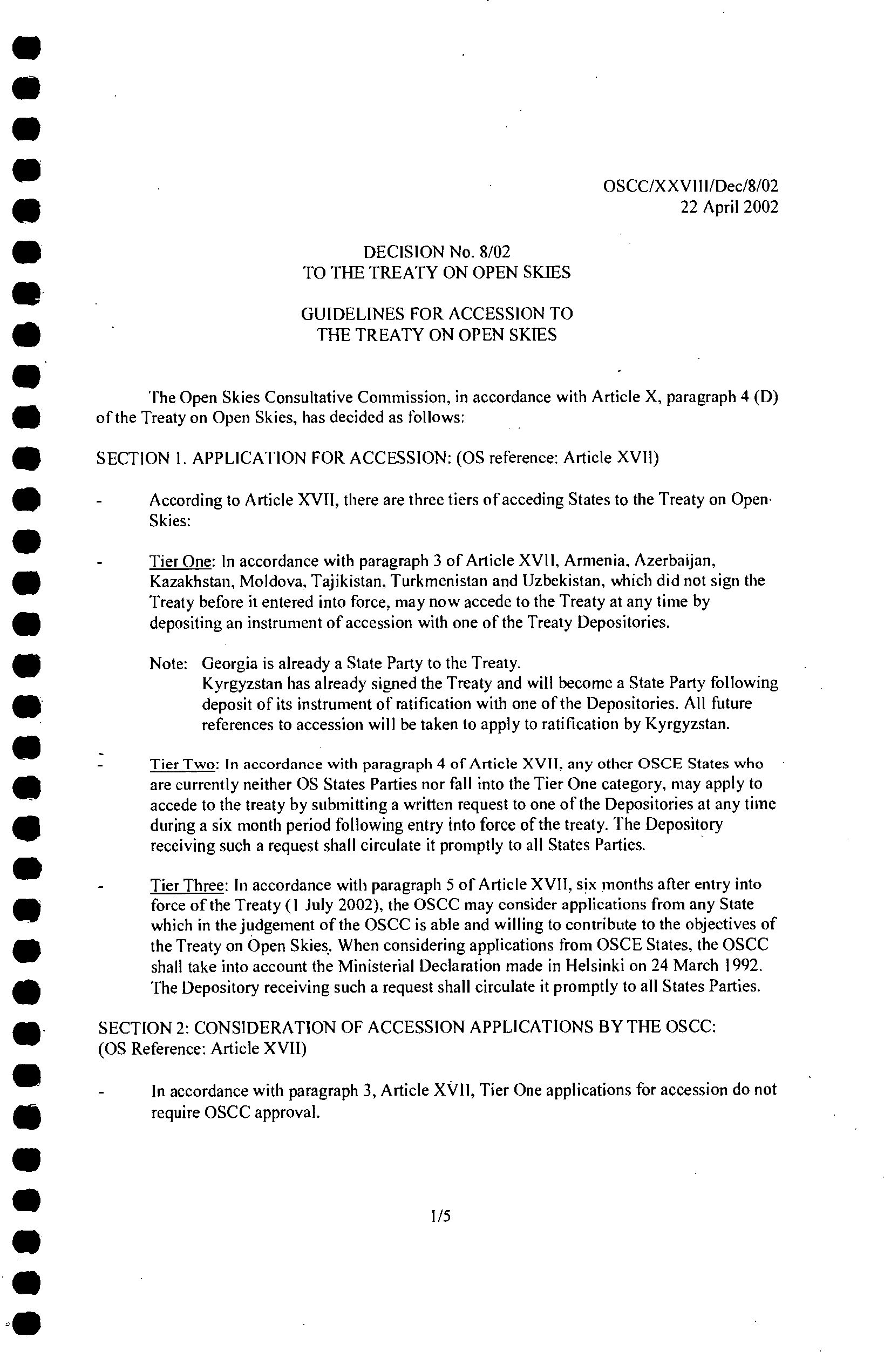 OSCC/XXVIII/Dec/8/02
22 April 2002

DECISION No. 8/02
TO THE TREATY ON OPEN SKIES

GUIDELINES FOR ACCESSION TO
THE TREATY ON OPEN SKIES

The Open Skies Consultative Commission, in accordance with Article X, paragraph 4 (D) of the Treaty on Open Skies, has decided as follows:

SECTION 1. APPLICATION FOR ACCESSION: (OS reference: Article XVII)

- According to Article XVII, there are three tiers of acceding States to the Treaty on Open Skies:

- Tier One: In accordance with paragraph 3 of Article XVII, Armenia, Azerbaijan, Kazakhstan, Moldova, Tajikistan, Turkmenistan and Uzbekistan, which did not sign the Treaty before it entered into force, may now accede to the Treaty at any time by depositing an instrument of accession with one of the Treaty Depositories.

Note: Georgia is already a State Party to the Treaty.
Kyrgyzstan has already signed the Treaty and will become a State Party following deposit of its instrument of ratification with one of the Depositories. All future references to accession will be taken to apply to ratification by Kyrgyzstan.

- Tier Two: In accordance with paragraph 4 of Article XVII, any other OSCE States who are currently neither OS States Parties nor fall into the Tier One category, may apply to accede to the treaty by submitting a written request to one of the Depositories at any time during a six month period following entry into force of the treaty. The Depository receiving such a request shall circulate it promptly to all States Parties.

- Tier Three: In accordance with paragraph 5 of Article XVII, six months after entry into force of the Treaty (1 July 2002), the OSCC may consider applications from any State which in the judgement of the OSCC is able and willing to contribute to the objectives of the Treaty on Open Skies. When considering applications from OSCE States, the OSCC shall take into account the Ministerial Declaration made in Helsinki on 24 March 1992. The Depository receiving such a request shall circulate it promptly to all States Parties.

SECTION 2: CONSIDERATION OF ACCESSION APPLICATIONS BY THE OSCC: (OS Reference: Article XVII)

- In accordance with paragraph 3, Article XVII, Tier One applications for accession do not require OSCC approval.

1/5